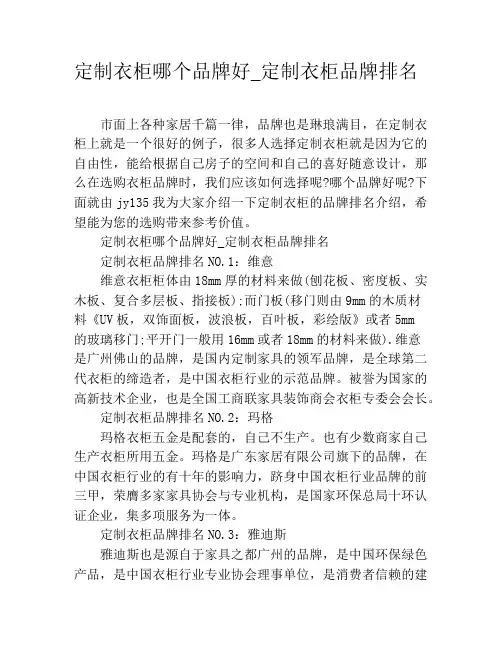 定制衣柜哪个品牌好_定制衣柜品牌排名

市面上各种家居千篇一律，品牌也是琳琅满目，在定制衣柜上就是一个很好的例子，很多人选择定制衣柜就是因为它的自由性，能给根据自己房子的空间和自己的喜好随意设计，那么在选购衣柜品牌时，我们应该如何选择呢?哪个品牌好呢?下面就由 jy135 我为大家介绍一下定制衣柜的品牌排名介绍，希望能为您的选购带来参考价值。

定制衣柜哪个品牌好_定制衣柜品牌排名

定制衣柜品牌排名 NO.1：维意

维意衣柜柜体由 18mm 厚的材料来做(刨花板、密度板、实木板、复合多层板、指接板);而门板(移门则由 9mm 的木质材料《UV 板，双饰面板，波浪板，百叶板，彩绘版》或者 5mm 的玻璃移门;平开门一般用 16mm 或者 18mm 的材料来做).维意是广州佛山的品牌，是国内定制家具的领军品牌，是全球第二代衣柜的缔造者，是中国衣柜行业的示范品牌。被誉为国家的高新技术企业，也是全国工商联家具装饰商会衣柜专委会会长。

定制衣柜品牌排名 NO.2：玛格

玛格衣柜五金是配套的，自己不生产。也有少数商家自己生产衣柜所用五金。玛格是广东家居有限公司旗下的品牌，在中国衣柜行业的有十年的影响力，跻身中国衣柜行业品牌的前三甲，荣膺多家家具协会与专业机构，是国家环保总局十环认证企业，集多项服务为一体。

定制衣柜品牌排名 NO.3：雅迪斯

雅迪斯也是源自于家具之都广州的品牌，是中国环保绿色产品，是中国衣柜行业专业协会理事单位，是消费者信赖的建